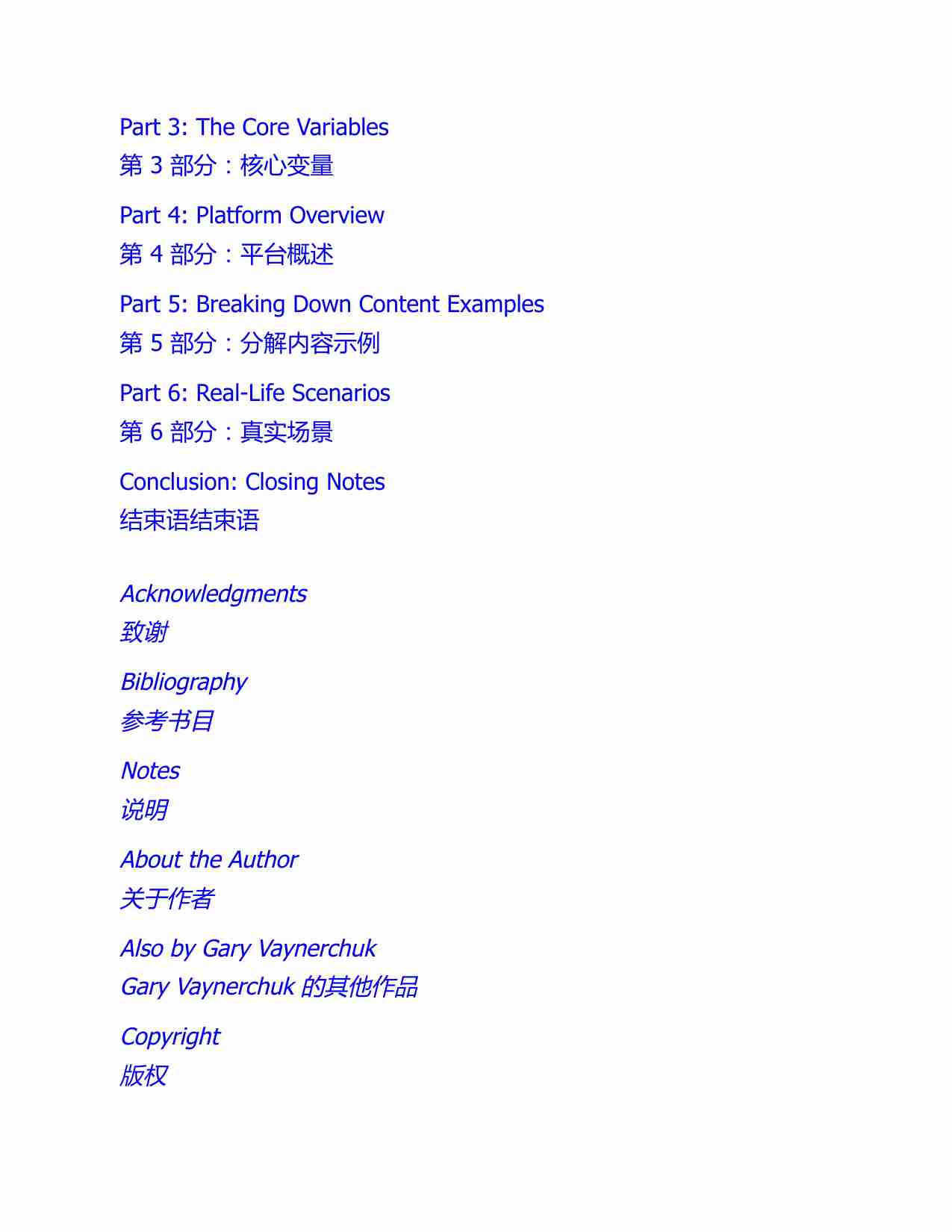 Part 3: The Core Variables
第 3 部分：核心变量

Part 4: Platform Overview
第 4 部分：平台概述

Part 5: Breaking Down Content Examples
第 5 部分：分解内容示例

Part 6: Real-Life Scenarios
第 6 部分：真实场景

Conclusion: Closing Notes
结束语结束语

Acknowledgments
致谢

Bibliography
参考书目

Notes
说明

About the Author
关于作者

Also by Gary Vaynerchuk
Gary Vaynerchuk 的其他作品

Copyright
版权